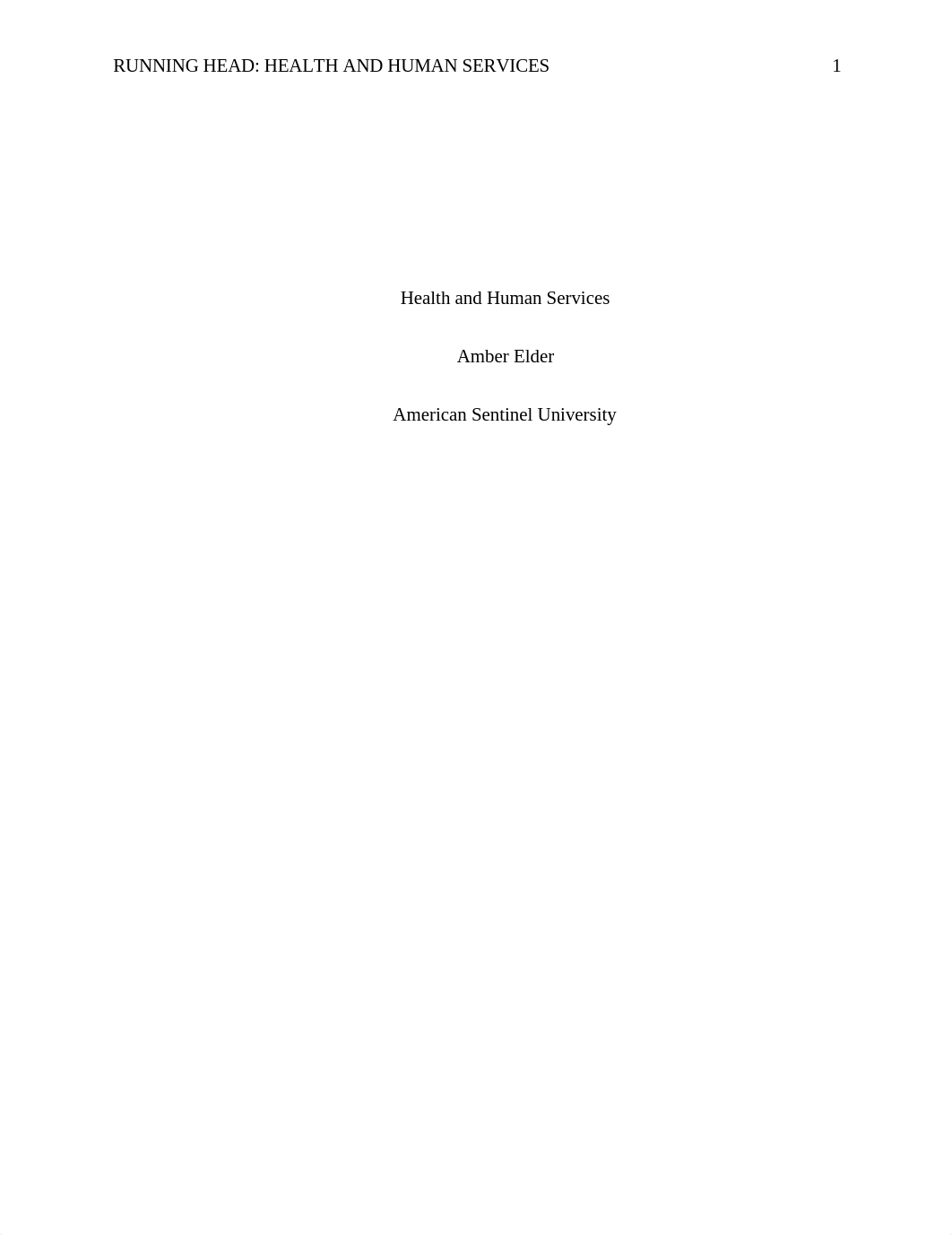 RUNNING HEAD: HEALTH AND HUMAN SERVICES 1

Health and Human Services

Amber Elder

American Sentinel University